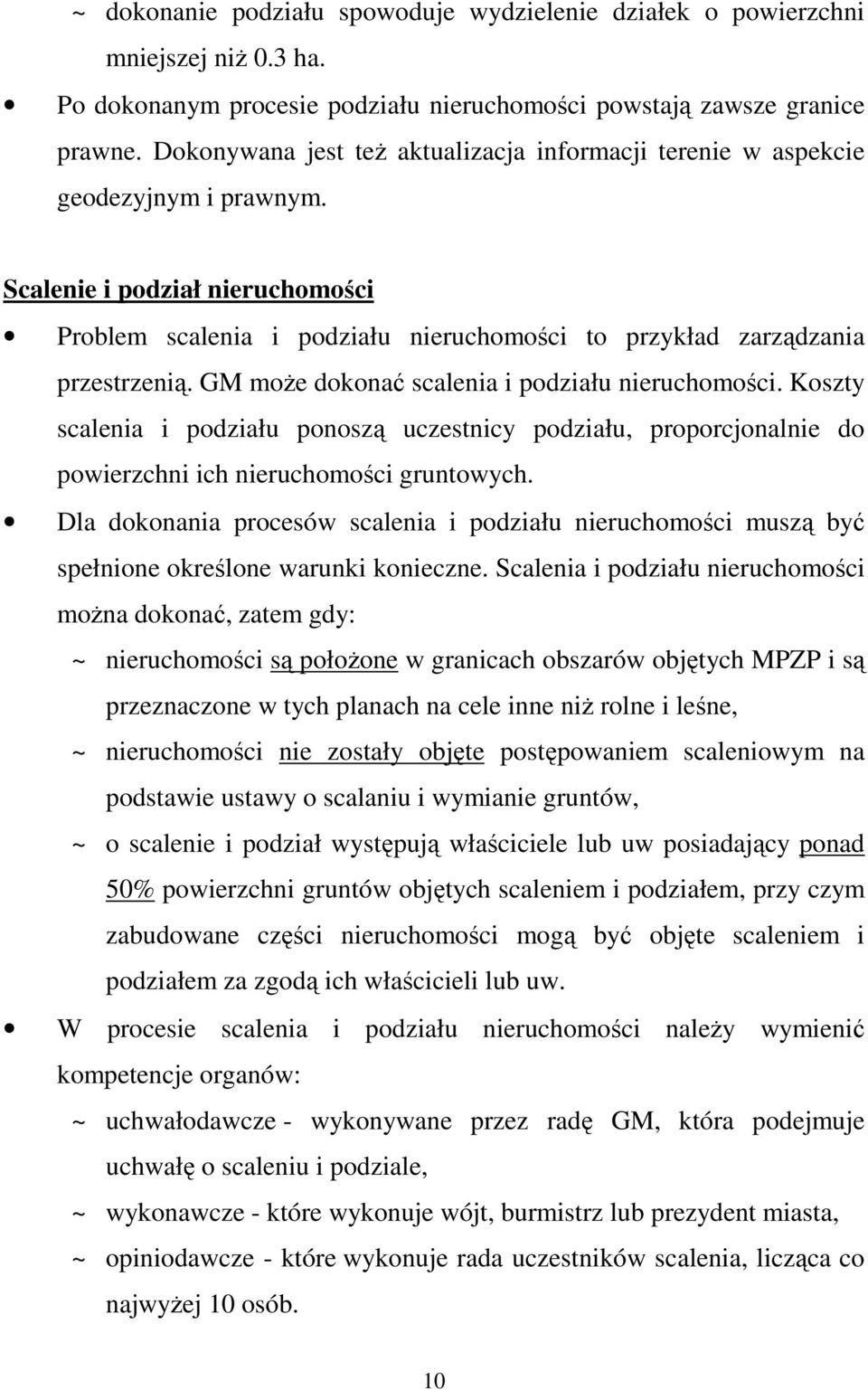 ~ dokonanie podziału spowoduje wydzielenie działek o powierzchni mniejszej niż 0.3 ha.

• Po dokonanym procesie podziału nieruchomości powstają zawsze granice prawne. Dokonywana jest też aktualizacja informacji terenie w aspekcie geodezyjnym i prawnym.

Scalenie i podział nieruchomości

• Problem scalenia i podziału nieruchomości to przykład zarządzania przestrzenią. GM może dokonać scalenia i podziału nieruchomości. Koszty scalenia i podziału ponoszą uczestnicy podziału, proporcjonalnie do powierzchni ich nieruchomości gruntowych.

• Dla dokonania procesów scalenia i podziału nieruchomości muszą być spełnione określone warunki konieczne. Scalenia i podziału nieruchomości można dokonać, zatem gdy:

~ nieruchomości są położone w granicach obszarów objętych MPZP i są przeznaczone w tych planach na cele inne niż rolne i leśne,

~ nieruchomości nie zostały objęte postępowaniem scaleniowym na podstawie ustawy o scalaniu i wymianie gruntów,

~ o scalenie i podział występują właściciele lub uw posiadający ponad 50% powierzchni gruntów objętych scaleniem i podziałem, przy czym zabudowane części nieruchomości mogą być objęte scaleniem i podziałem za zgodą ich właścicieli lub uw.

• W procesie scalenia i podziału nieruchomości należy wymienić kompetencje organów:

~ uchwałodawcze - wykonywane przez radę GM, która podejmuje uchwałę o scaleniu i podziale,

~ wykonawcze - które wykonuje wójt, burmistrz lub prezydent miasta,

~ opiniodawcze - które wykonuje rada uczestników scalenia, licząca co najwyżej 10 osób.

10